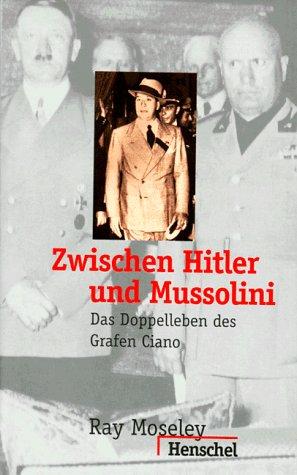 Zwischen Hitler und Mussolini

Das Doppelleben des Grafen Ciano

Ray Moseley

Henschel